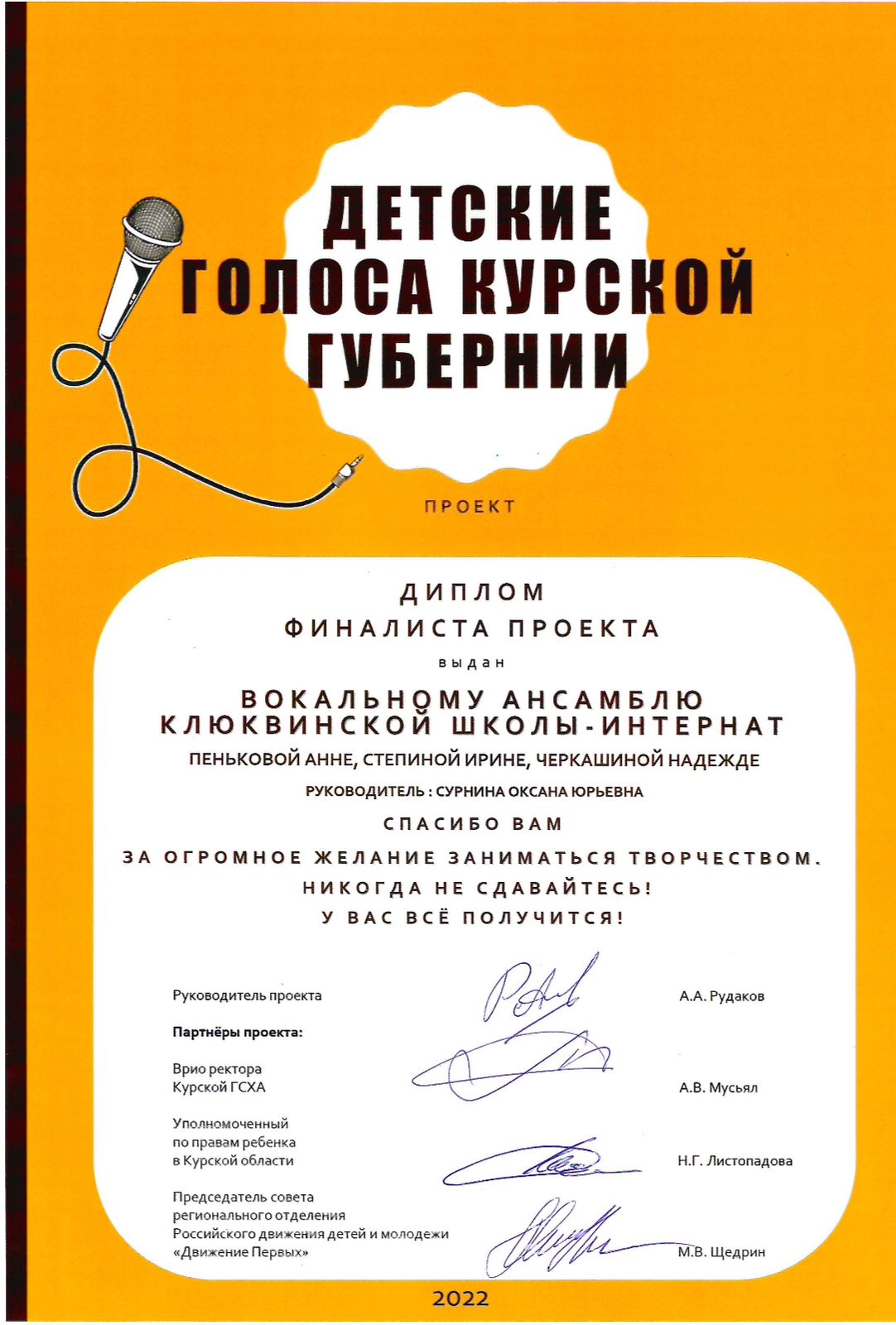 ДЕТСКИЕ ГОЛОСА КУРСКОЙ ГУБЕРНИИ

ПРОЕКТ

ДИПЛОМ
ФИНАЛИСТА ПРОЕКТА
выдан
ВОКАЛЬНОМУ АНСАМБЛЮ
КЛЮКВИНСКОЙ ШКОЛЫ-ИНТЕРНАТ
ПЕНЬКОВОЙ АННЕ, СТЕПИНОЙ ИРИНЕ, ЧЕРКАШИНОЙ НАДЕЖДЕ
РУКОВОДИТЕЛЬ : СУРНИНА ОКСАНА ЮРЬЕВНА
СПАСИБО ВАМ
ЗА ОГРОМНОЕ ЖЕЛАНИЕ ЗАНИМАТЬСЯ ТВОРЧЕСТВОМ.
НИКОГДА НЕ СДАВАЙТЕСЬ!
У ВАС ВСЁ ПОЛУЧИТСЯ!

Руководитель проекта А.А. Рудаков

Партнёры проекта:

Врио ректора Курской ГСХА А.В. Мусьял

Уполномоченный по правам ребенка в Курской области Н.Г. Листопадова

Председатель совета регионального отделения Российского движения детей и молодежи «Движение Первых» М.В. Щедрин

2022